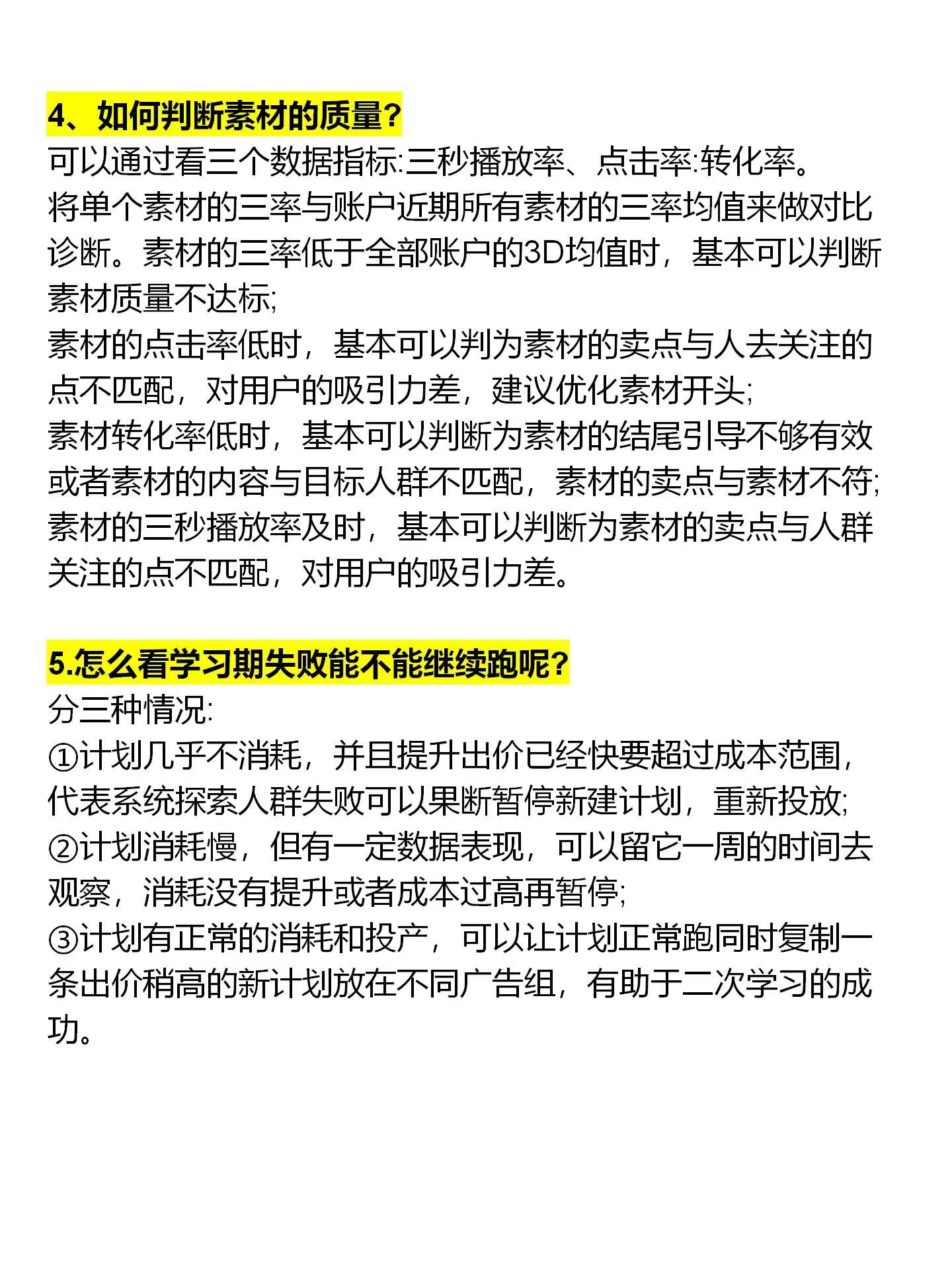 4、如何判断素材的质量?
可以通过看三个数据指标:三秒播放率、点击率:转化率。
将单个素材的三率与账户近期所有素材的三率均值来做对比诊断。素材的三率低于全部账户的3D均值时，基本可以判断素材质量不达标;
素材的点击率低时，基本可以判为素材的卖点与人去关注的点不匹配，对用户的吸引力差，建议优化素材开头;
素材转化率低时，基本可以判断为素材的结尾引导不够有效或者素材的内容与目标人群不匹配，素材的卖点与素材不符;
素材的三秒播放率及时，基本可以判断为素材的卖点与人群关注的点不匹配，对用户的吸引力差。

5.怎么看学习期失败能不能继续跑呢?
分三种情况:
①计划几乎不消耗，并且提升出价已经快要超过成本范围，代表系统探索人群失败可以果断暂停新建计划，重新投放;
②计划消耗慢，但有一定数据表现，可以留它一周的时间去观察，消耗没有提升或者成本过高再暂停;
③计划有正常的消耗和投产，可以让计划正常跑同时复制一条出价稍高的新计划放在不同广告组，有助于二次学习的成功。